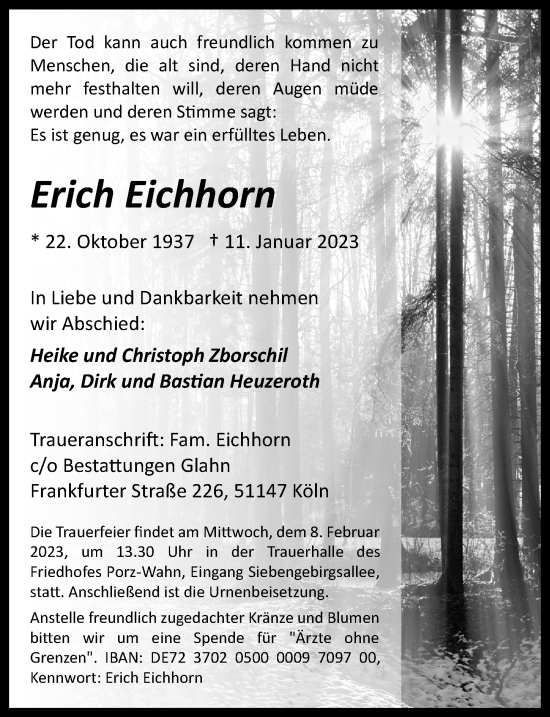 Der Tod kann auch freundlich kommen zu Menschen, die alt sind, deren Hand nicht mehr festhalten will, deren Augen müde werden und deren Stimme sagt:
Es ist genug, es war ein erfülltes Leben.

Erich Eichhorn

* 22. Oktober 1937 † 11. Januar 2023

In Liebe und Dankbarkeit nehmen wir Abschied:

Heike und Christoph Zborschil
Anja, Dirk und Bastian Heuzeroth

Traueranschrift: Fam. Eichhorn
c/o Bestattungen Glahn
Frankfurter Straße 226, 51147 Köln

Die Trauerfeier findet am Mittwoch, dem 8. Februar 2023, um 13.30 Uhr in der Trauerhalle des Friedhofes Porz-Wahn, Eingang Siebengebirgsallee, statt. Anschließend ist die Urnenbeisetzung.

Anstelle freundlich zugedachter Kränze und Blumen bitten wir um eine Spende für "Ärzte ohne Grenzen". IBAN: DE72 3702 0500 0009 7097 00, Kennwort: Erich Eichhorn